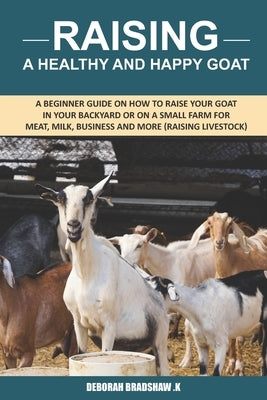 RAISING
A HEALTHY AND HAPPY GOAT

A BEGINNER GUIDE ON HOW TO RAISE YOUR GOAT IN YOUR BACKYARD OR ON A SMALL FARM FOR MEAT, MILK, BUSINESS AND MORE (RAISING LIVESTOCK)

DEBORAH BRADSHAW .K